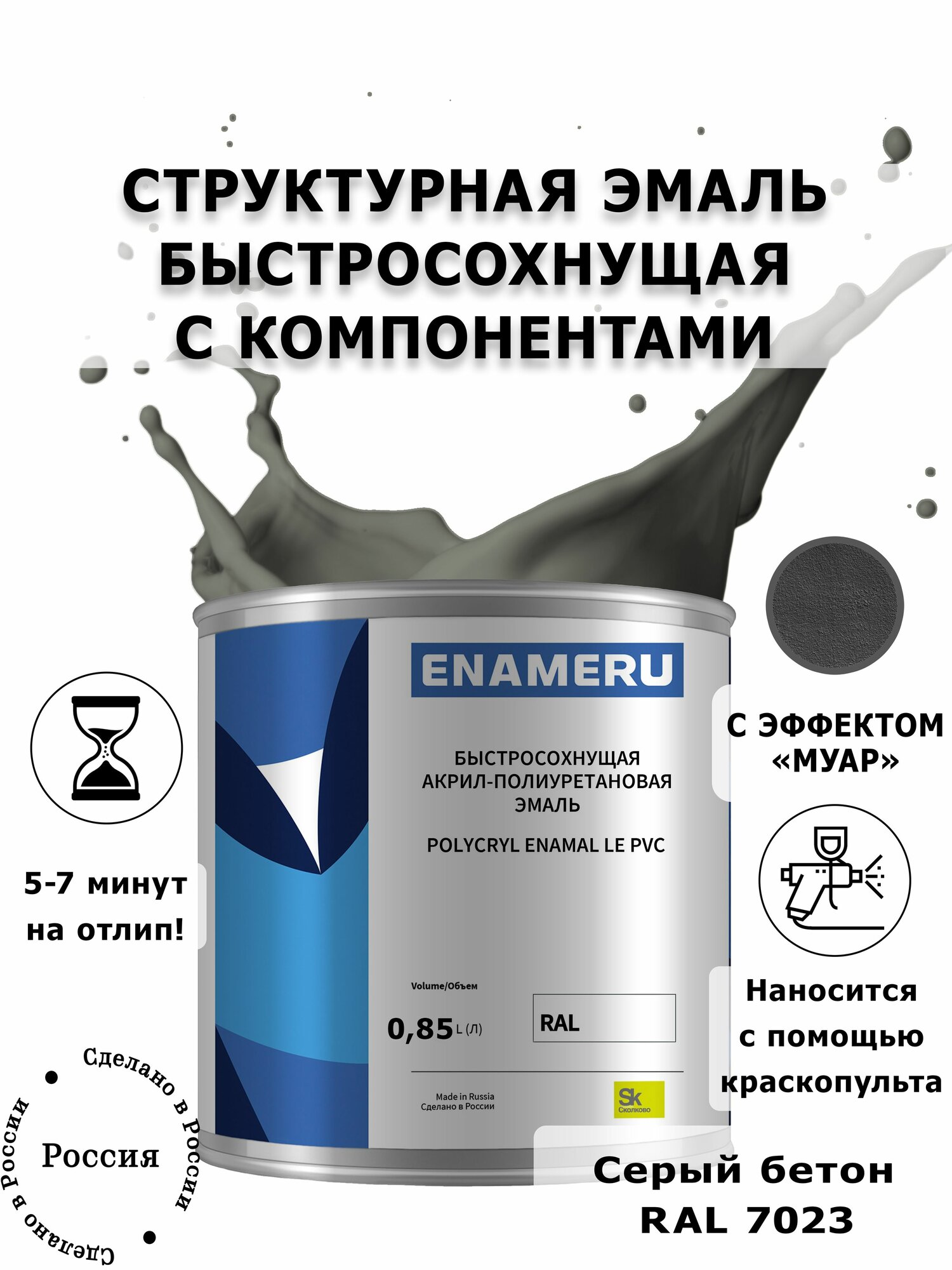 СТРУКТУРНАЯ ЭМАЛЬ БЫСТРОСОХНУЩАЯ С КОМПОНЕНТАМИ

ENAMERU

БЫСТРОСОХНУЩАЯ АКРИЛ-ПОЛИУРЕТАНОВАЯ ЭМАЛЬ

POLYCRYL ENAMAL LE PVC

Volume/Объем

0,85 L (Л)

RAL

Made in Russia
Сделано в России

Sk
Сколково

С ЭФФЕКТОМ «МУАР»

5-7 минут на отлип!

Наносится с помощью краскопульта

Сделано в России
Россия
Сделано в России

Серый бетон RAL 7023